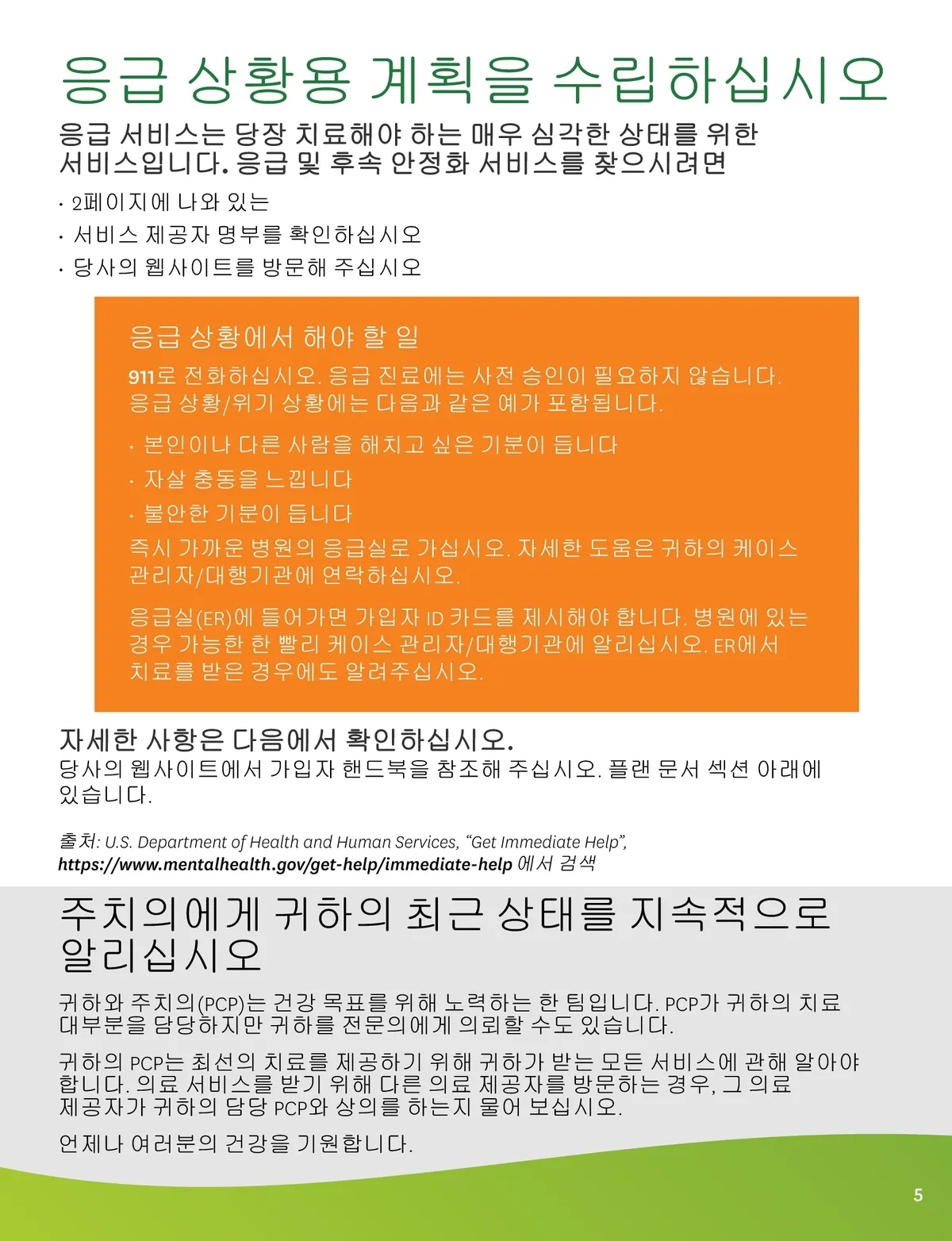 응급 상황용 계획을 수립하십시오

응급 서비스는 당장 치료해야 하는 매우 심각한 상태를 위한 서비스입니다. 응급 및 후속 안정화 서비스를 찾으시려면

· 2페이지에 나와 있는
· 서비스 제공자 명부를 확인하십시오
· 당사의 웹사이트를 방문해 주십시오

응급 상황에서 해야 할 일

911로 전화하십시오. 응급 진료에는 사전 승인이 필요하지 않습니다. 응급 상황/위기 상황에는 다음과 같은 예가 포함됩니다.

· 본인이나 다른 사람을 해치고 싶은 기분이 듭니다
· 자살 충동을 느낍니다
· 불안한 기분이 듭니다

즉시 가까운 병원의 응급실로 가십시오. 자세한 도움은 귀하의 케이스 관리자/대행기관에 연락하십시오.

응급실(ER)에 들어가면 가입자 ID 카드를 제시해야 합니다. 병원에 있는 경우 가능한 한 빨리 케이스 관리자/대행기관에 알리십시오. ER에서 치료를 받은 경우에도 알려주십시오.

자세한 사항은 다음에서 확인하십시오.
당사의 웹사이트에서 가입자 핸드북을 참조해 주십시오. 플랜 문서 섹션 아래에 있습니다.

출처: U.S. Department of Health and Human Services, “Get Immediate Help”, https://www.mentalhealth.gov/get-help/immediate-help 에서 검색

주치의에게 귀하의 최근 상태를 지속적으로 알리십시오

귀하와 주치의(PCP)는 건강 목표를 위해 노력하는 한 팀입니다. PCP가 귀하의 치료 대부분을 담당하지만 귀하를 전문의에게 의뢰할 수도 있습니다.

귀하의 PCP는 최선의 치료를 제공하기 위해 귀하가 받는 모든 서비스에 관해 알아야 합니다. 의료 서비스를 받기 위해 다른 의료 제공자를 방문하는 경우, 그 의료 제공자가 귀하의 담당 PCP와 상의를 하는지 물어 보십시오.

언제나 여러분의 건강을 기원합니다.

5